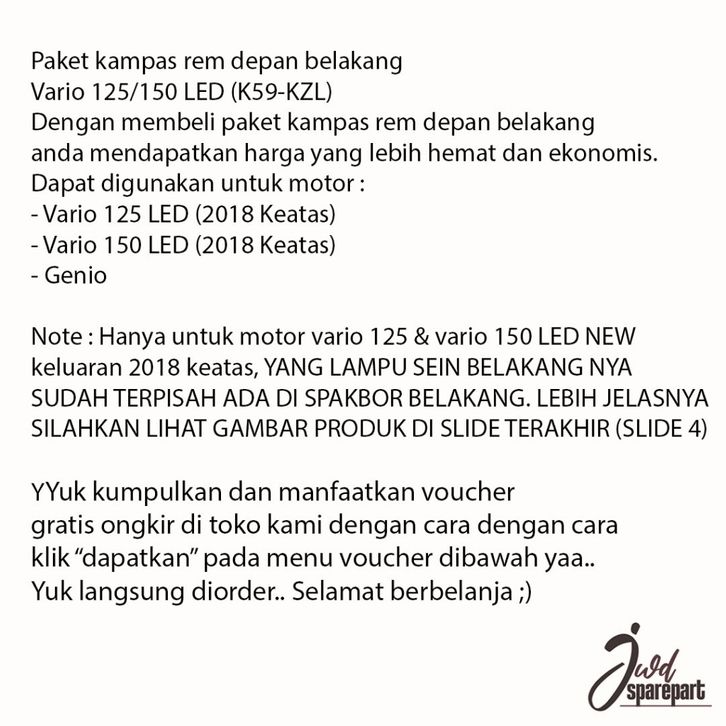 Paket kampas rem depan belakang
Vario 125/150 LED (K59-KZL)
Dengan membeli paket kampas rem depan belakang
anda mendapatkan harga yang lebih hemat dan ekonomis.
Dapat digunakan untuk motor :
- Vario 125 LED (2018 Keatas)
- Vario 150 LED (2018 Keatas)
- Genio

Note : Hanya untuk motor vario 125 & vario 150 LED NEW keluaran 2018 keatas, YANG LAMPU SEIN BELAKANG NYA SUDAH TERPISAH ADA DI SPAKBOR BELAKANG. LEBIH JELASNYA SILAHKAN LIHAT GAMBAR PRODUK DI SLIDE TERAKHIR (SLIDE 4)

YYuk kumpulkan dan manfaatkan voucher
gratis ongkir di toko kami dengan cara dengan cara
klik "dapatkan" pada menu voucher dibawah yaa..
Yuk langsung diorder.. Selamat berbelanja ;)

Jwd sparepart